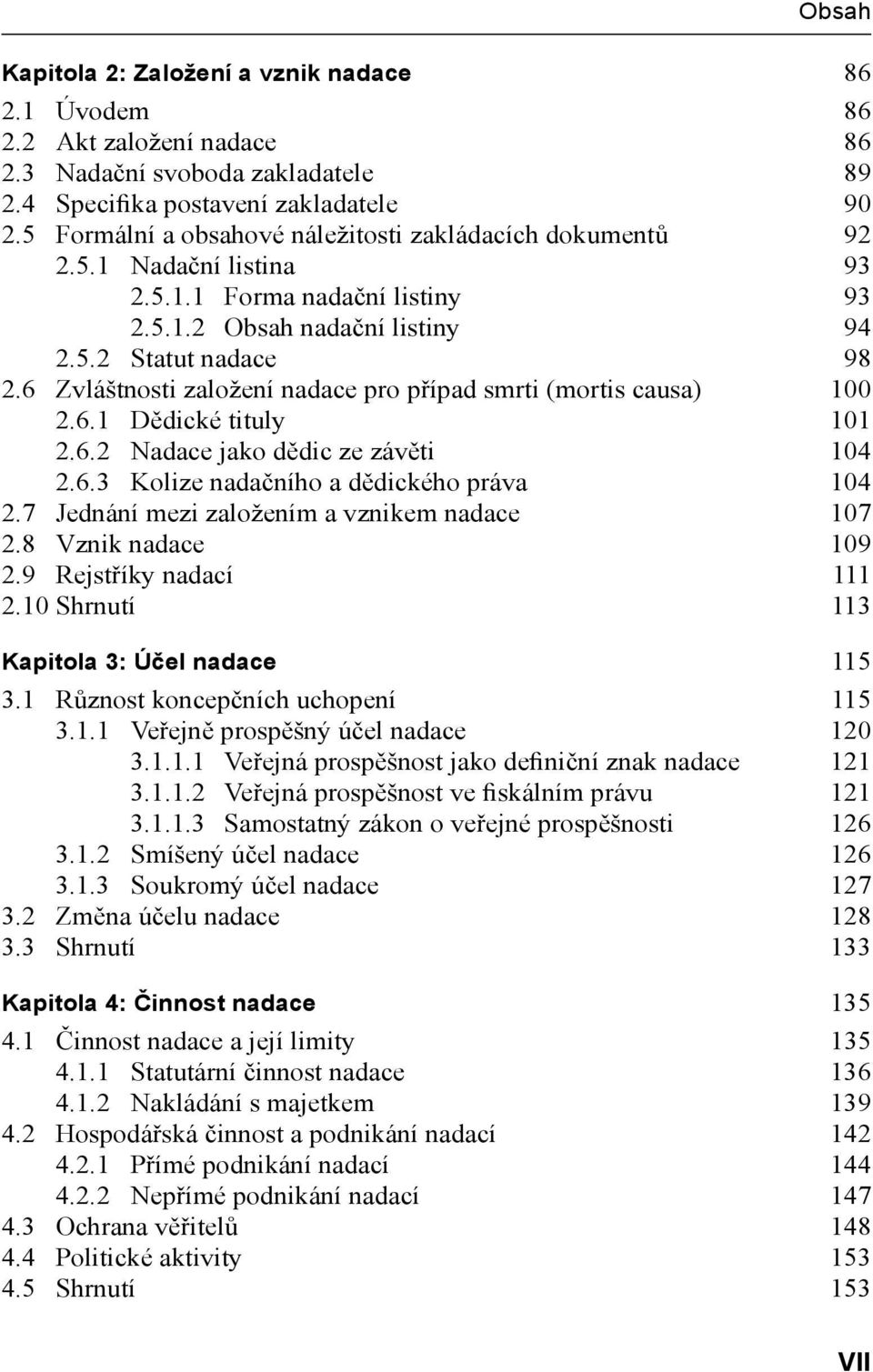 Obsah

Kapitola 2: Založení a vznik nadace 86
2.1 Úvodem 86
2.2 Akt založení nadace 86
2.3 Nadační svoboda zakladatele 89
2.4 Specifika postavení zakladatele 90
2.5 Formální a obsahové náležitosti zakládacích dokumentů 92
2.5.1 Nadační listina 93
2.5.1.1 Forma nadační listiny 93
2.5.1.2 Obsah nadační listiny 94
2.5.2 Statut nadace 98
2.6 Zvláštnosti založení nadace pro případ smrti (mortis causa) 100
2.6.1 Dědické tituly 101
2.6.2 Nadace jako dědic ze závěti 104
2.6.3 Kolize nadačního a dědického práva 104
2.7 Jednání mezi založením a vznikem nadace 107
2.8 Vznik nadace 109
2.9 Rejstříky nadací 111
2.10 Shrnutí 113

Kapitola 3: Účel nadace 115
3.1 Různost koncepčních uchopení 115
3.1.1 Veřejně prospěšný účel nadace 120
3.1.1.1 Veřejná prospěšnost jako definiční znak nadace 121
3.1.1.2 Veřejná prospěšnost ve fiskálním právu 121
3.1.1.3 Samostatný zákon o veřejné prospěšnosti 126
3.1.2 Smíšený účel nadace 126
3.1.3 Soukromý účel nadace 127
3.2 Změna účelu nadace 128
3.3 Shrnutí 133

Kapitola 4: Činnost nadace 135
4.1 Činnost nadace a její limity 135
4.1.1 Statutární činnost nadace 136
4.1.2 Nakládání s majetkem 139
4.2 Hospodářská činnost a podnikání nadací 142
4.2.1 Přímé podnikání nadací 144
4.2.2 Nepřímé podnikání nadací 147
4.3 Ochrana věřitelů 148
4.4 Politické aktivity 153
4.5 Shrnutí 153

VII